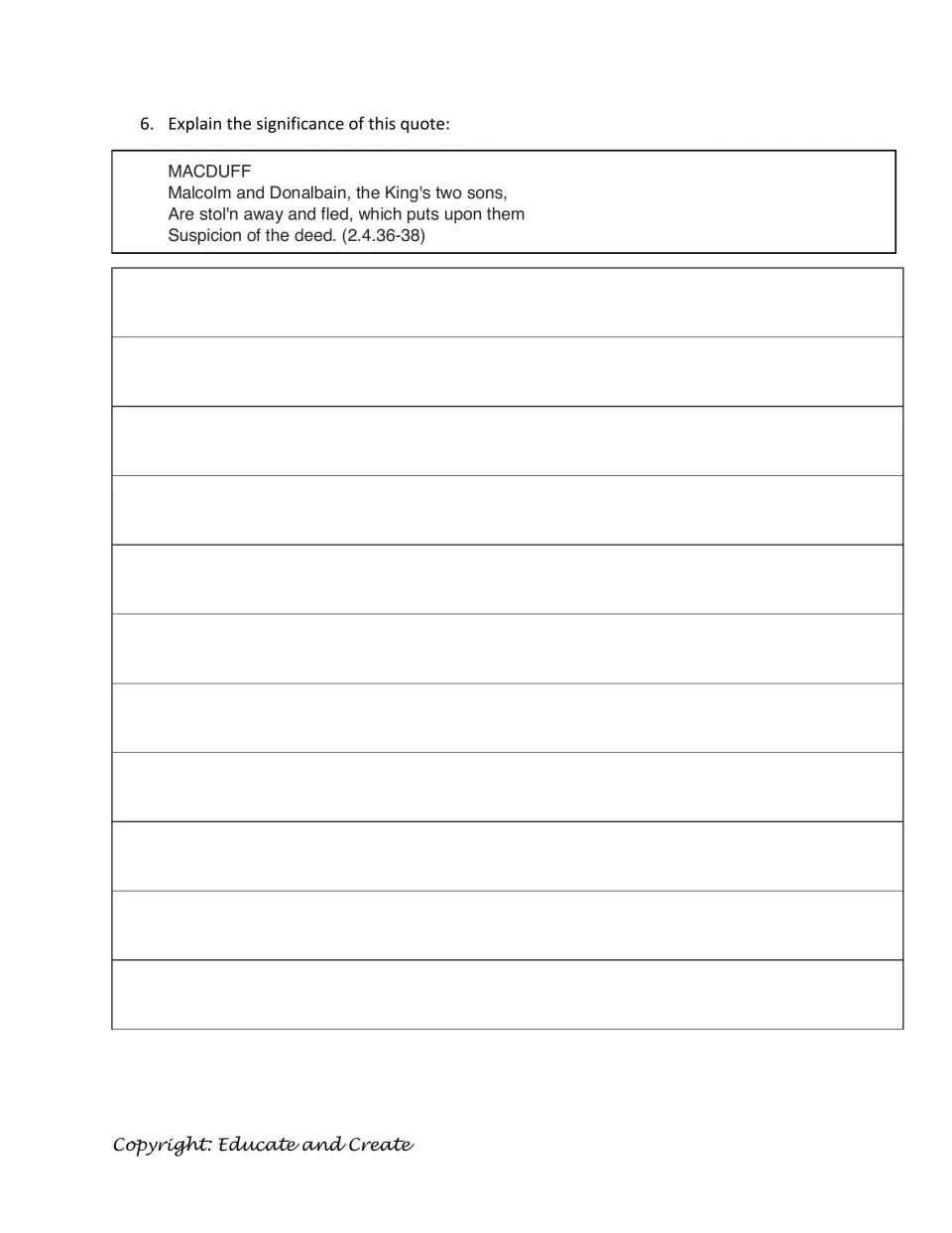 6. Explain the significance of this quote:

MACDUFF
Malcolm and Donalbain, the King's two sons,
Are stol'n away and fled, which puts upon them
Suspicion of the deed. (2.4.36-38)

Copyright: Educate and Create